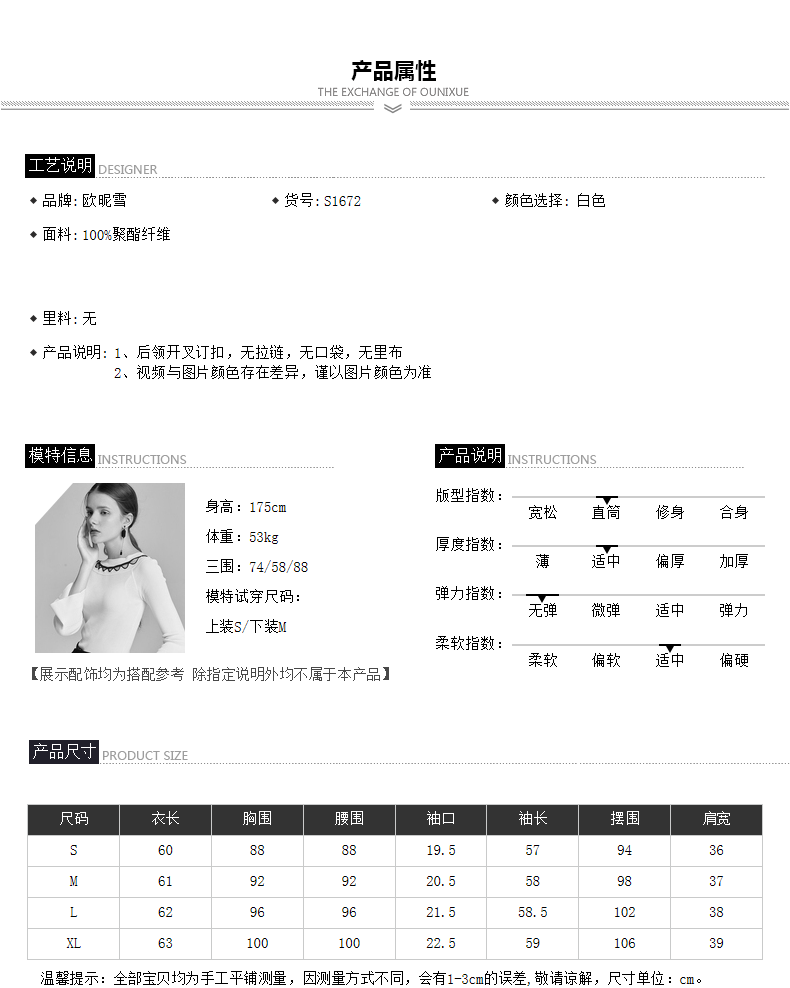 产品属性
THE EXCHANGE OF OUNIXUE

工艺说明 DESIGNER

◆ 品牌：欧昵雪 ◆ 货号：S1672 ◆ 颜色选择：白色

◆ 面料：100%聚酯纤维

◆ 里料：无

◆ 产品说明：1、后领开叉订扣，无拉链，无口袋，无里布
2、视频与图片颜色存在差异，谨以图片颜色为准

模特信息 INSTRUCTIONS

身高：175cm
体重：53kg
三围：74/58/88
模特试穿尺码：
上装S/下装M

【展示配饰均为搭配参考 除指定说明外均不属于本产品】

产品说明 INSTRUCTIONS

版型指数： 宽松 直筒 修身 合身
厚度指数： 薄 适中 偏厚 加厚
弹力指数： 无弹 微弹 适中 弹力
柔软指数： 柔软 偏软 适中 偏硬

产品尺寸 PRODUCT SIZE

| 尺码 | 衣长 | 胸围 | 腰围 | 袖口 | 袖长 | 摆围 | 肩宽 |
|---|---|---|---|---|---|---|---|
| S | 60 | 88 | 88 | 19.5 | 57 | 94 | 36 |
| M | 61 | 92 | 92 | 20.5 | 58 | 98 | 37 |
| L | 62 | 96 | 96 | 21.5 | 58.5 | 102 | 38 |
| XL | 63 | 100 | 100 | 22.5 | 59 | 106 | 39 |

温馨提示：全部宝贝均为手工平铺测量，因测量方式不同，会有1-3cm的误差，敬请谅解，尺寸单位：cm。